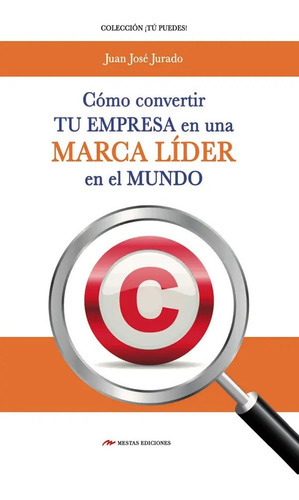 COLECCIÓN ¡TÚ PUEDES!

Juan José Jurado

Cómo convertir TU EMPRESA en una MARCA LÍDER en el MUNDO

C

MESTAS EDICIONES